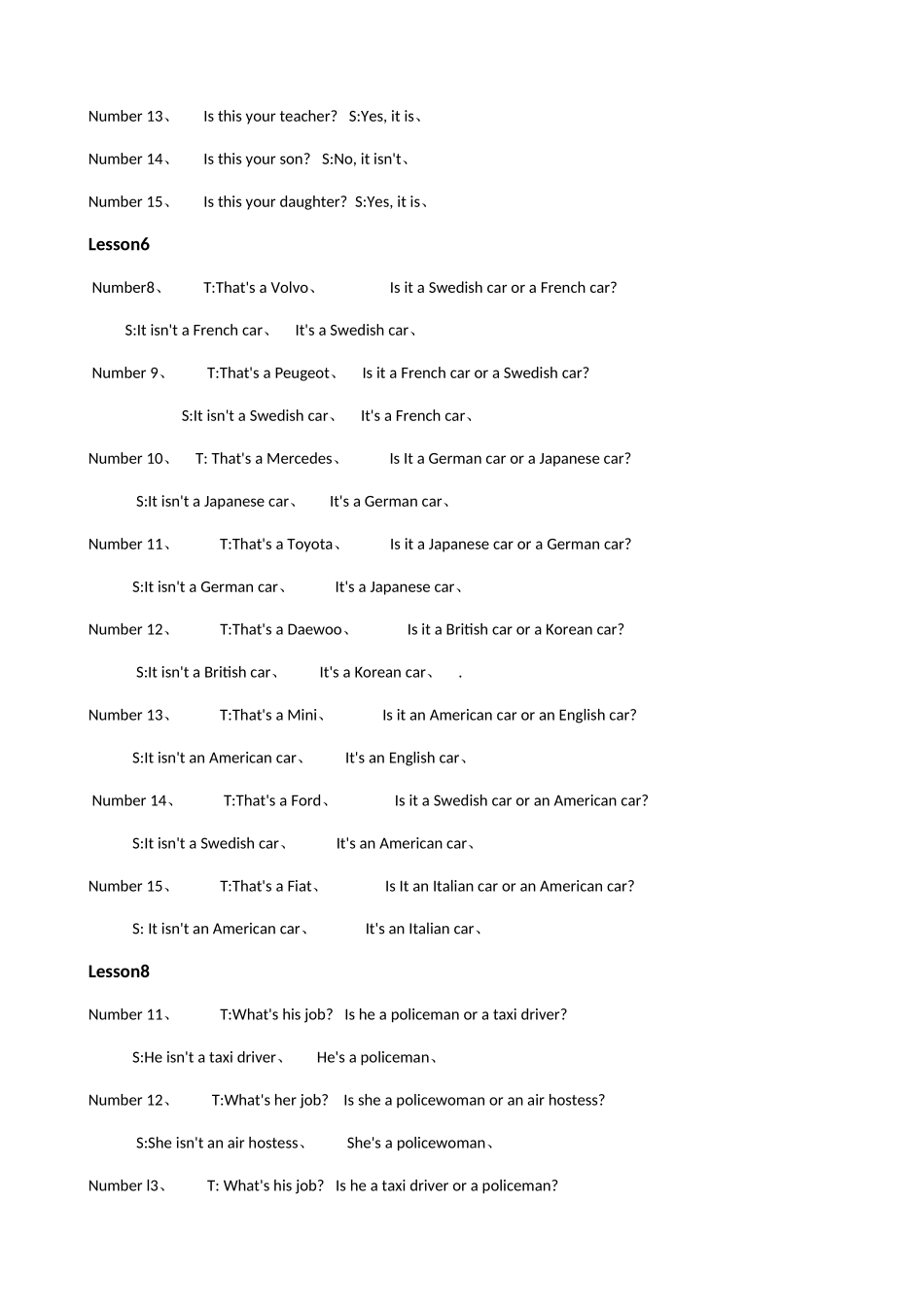 Number 13、 Is this your teacher? S:Yes, it is、

Number 14、 Is this your son? S:No, it isn't、

Number 15、 Is this your daughter? S:Yes, it is、

Lesson6

Number8、 T:That's a Volvo、 Is it a Swedish car or a French car?

S:It isn't a French car、 It's a Swedish car、

Number 9、 T:That's a Peugeot、 Is it a French car or a Swedish car?

S:It isn't a Swedish car、 It's a French car、

Number 10、 T: That's a Mercedes、 Is It a German car or a Japanese car?

S:It isn't a Japanese car、 It's a German car、

Number 11、 T:That's a Toyota、 Is it a Japanese car or a German car?

S:It isn't a German car、 It's a Japanese car、

Number 12、 T:That's a Daewoo、 Is it a British car or a Korean car?

S:It isn't a British car、 It's a Korean car、 .

Number 13、 T:That's a Mini、 Is it an American car or an English car?

S:It isn't an American car、 It's an English car、

Number 14、 T:That's a Ford、 Is it a Swedish car or an American car?

S:It isn't a Swedish car、 It's an American car、

Number 15、 T:That's a Fiat、 Is It an Italian car or an American car?

S: It isn't an American car、 It's an Italian car、

Lesson8

Number 11、 T:What's his job? Is he a policeman or a taxi driver?

S:He isn't a taxi driver、 He's a policeman、

Number 12、 T:What's her job? Is she a policewoman or an air hostess?

S:She isn't an air hostess、 She's a policewoman、

Number l3、 T: What's his job? Is he a taxi driver or a policeman?